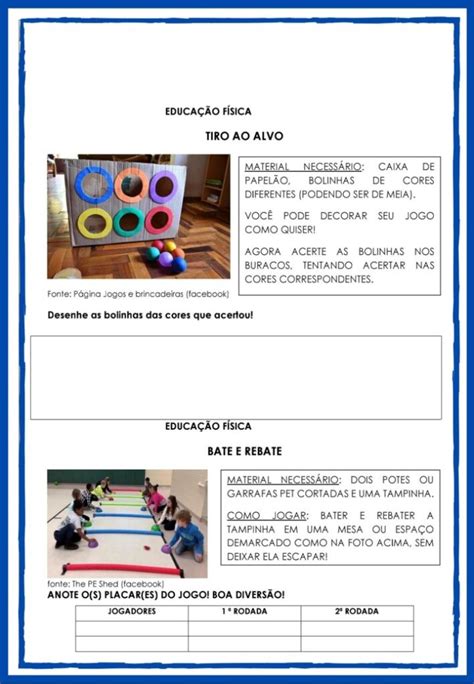 EDUCAÇÃO FÍSICA

TIRO AO ALVO

MATERIAL NECESSÁRIO: CAIXA DE PAPELÃO, BOLINHAS DE CORES DIFERENTES (PODENDO SER DE MEIA).

VOCÊ PODE DECORAR SEU JOGO COMO QUISER!

AGORA ACERTE AS BOLINHAS NOS BURACOS, TENTANDO ACERTAR NAS CORES CORRESPONDENTES.

Fonte: Página Jogos e brincadeiras (facebook)

Desenhe as bolinhas das cores que acertou!

EDUCAÇÃO FÍSICA

BATE E REBATE

MATERIAL NECESSÁRIO: DOIS POTES OU GARRAFAS PET CORTADAS E UMA TAMPINHA.

COMO JOGAR: BATER E REBATER A TAMPINHA EM UMA MESA OU ESPAÇO DEMARCADO COMO NA FOTO ACIMA, SEM DEIXAR ELA ESCAPAR!

fonte: The PE Shed (facebook)

ANOTE O(S) PLACAR(ES) DO JOGO! BOA DIVERSÃO!

| JOGADORES | 1 ª RODADA | 2ª RODADA |
|---|---|---|
| | | |
| | | |